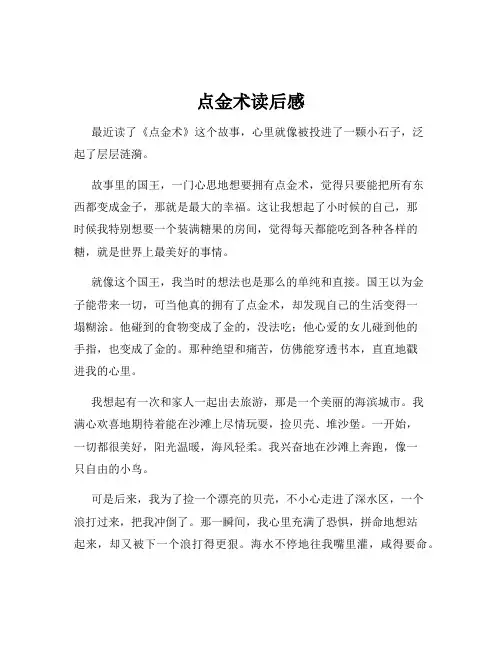 点金术读后感

最近读了《点金术》这个故事，心里就像被投进了一颗小石子，泛起了层层涟漪。

故事里的国王，一门心思地想要拥有点金术，觉得只要能把所有东西都变成金子，那就是最大的幸福。这让我想起了小时候的自己，那时候我特别想要一个装满糖果的房间，觉得每天都能吃到各种各样的糖，就是世界上最美好的事情。

就像这个国王，我当时的想法也是那么的单纯和直接。国王以为金子能带来一切，可当他真的拥有了点金术，却发现自己的生活变得一塌糊涂。他碰到的食物变成了金的，没法吃；他心爱的女儿碰到他的手指，也变成了金的。那种绝望和痛苦，仿佛能穿透书本，直直地戳进我的心里。

我想起有一次和家人一起出去旅游，那是一个美丽的海滨城市。我满心欢喜地期待着能在沙滩上尽情玩耍，捡贝壳、堆沙堡。一开始，一切都很美好，阳光温暖，海风轻柔。我兴奋地在沙滩上奔跑，像一只自由的小鸟。

可是后来，我为了捡一个漂亮的贝壳，不小心走进了深水区，一个浪打过来，把我冲倒了。那一瞬间，我心里充满了恐惧，拼命地想站起来，却又被下一个浪打得更狠。海水不停地往我嘴里灌，咸得要命。